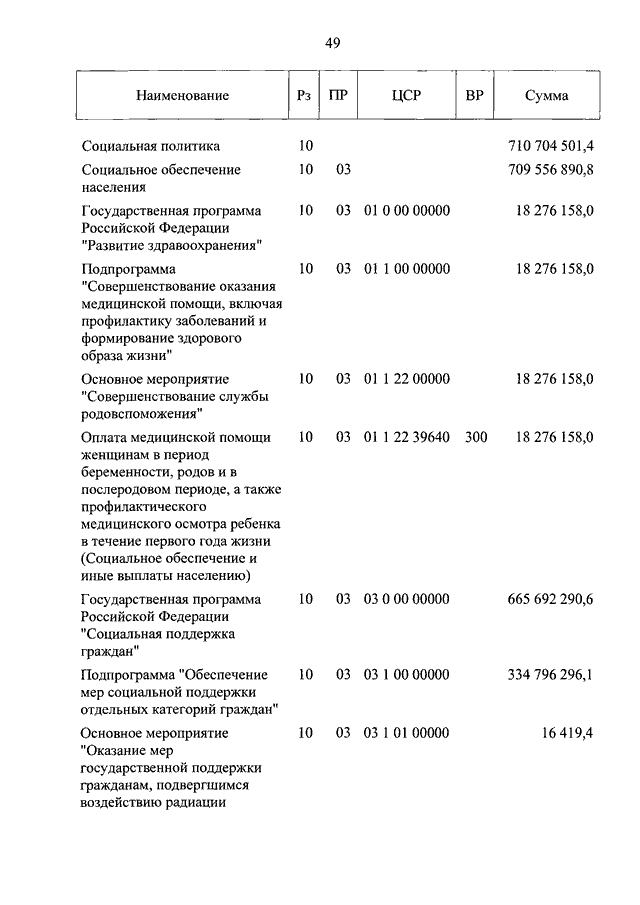 49

| Наименование | Рз | ПР | ЦСР | ВР | Сумма |
|---|---|---|---|---|---|
| Социальная политика | 10 | | | | 710 704 501,4 |
| Социальное обеспечение населения | 10 | 03 | | | 709 556 890,8 |
| Государственная программа Российской Федерации "Развитие здравоохранения" | 10 | 03 | 01 0 00 00000 | | 18 276 158,0 |
| Подпрограмма "Совершенствование оказания медицинской помощи, включая профилактику заболеваний и формирование здорового образа жизни" | 10 | 03 | 01 1 00 00000 | | 18 276 158,0 |
| Основное мероприятие "Совершенствование службы родовспоможения" | 10 | 03 | 01 1 22 00000 | | 18 276 158,0 |
| Оплата медицинской помощи женщинам в период беременности, родов и в послеродовом периоде, а также профилактического медицинского осмотра ребенка в течение первого года жизни (Социальное обеспечение и иные выплаты населению) | 10 | 03 | 01 1 22 39640 | 300 | 18 276 158,0 |
| Государственная программа Российской Федерации "Социальная поддержка граждан" | 10 | 03 | 03 0 00 00000 | | 665 692 290,6 |
| Подпрограмма "Обеспечение мер социальной поддержки отдельных категорий граждан" | 10 | 03 | 03 1 00 00000 | | 334 796 296,1 |
| Основное мероприятие "Оказание мер государственной поддержки гражданам, подвергшимся воздействию радиации | 10 | 03 | 03 1 01 00000 | | 16 419,4 |